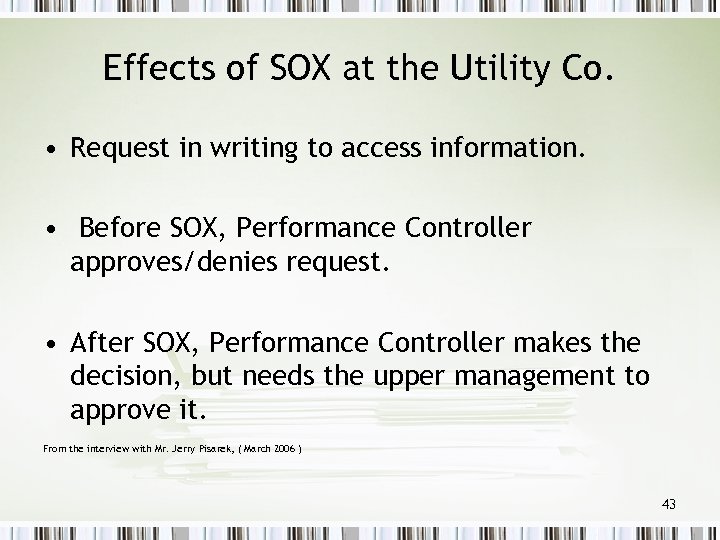 Effects of SOX at the Utility Co.

• Request in writing to access information.

• Before SOX, Performance Controller approves/denies request.

• After SOX, Performance Controller makes the decision, but needs the upper management to approve it.

From the interview with Mr. Jerry Pisarek, ( March 2006 )

43